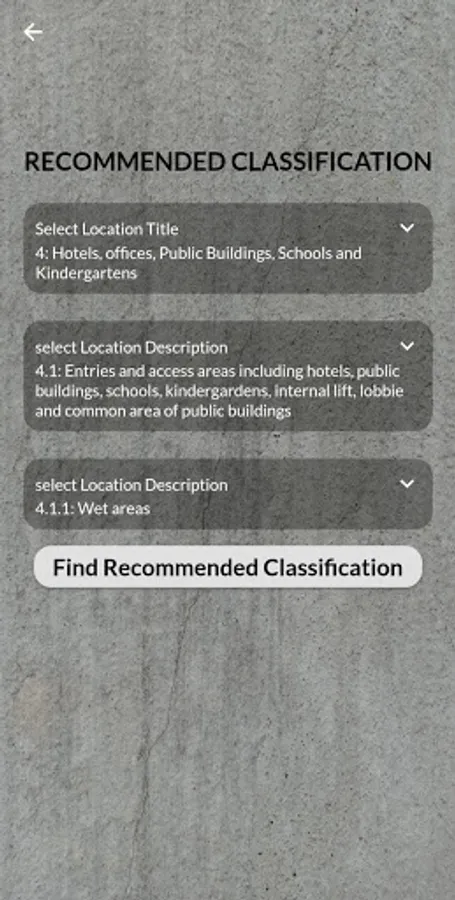 RECOMMENDED CLASSIFICATION

Select Location Title
4: Hotels, offices, Public Buildings, Schools and Kindergartens

select Location Description
4.1: Entries and access areas including hotels, public buildings, schools, kindergardens, internal lift, lobbie and common area of public buildings

select Location Description
4.1.1: Wet areas

Find Recommended Classification